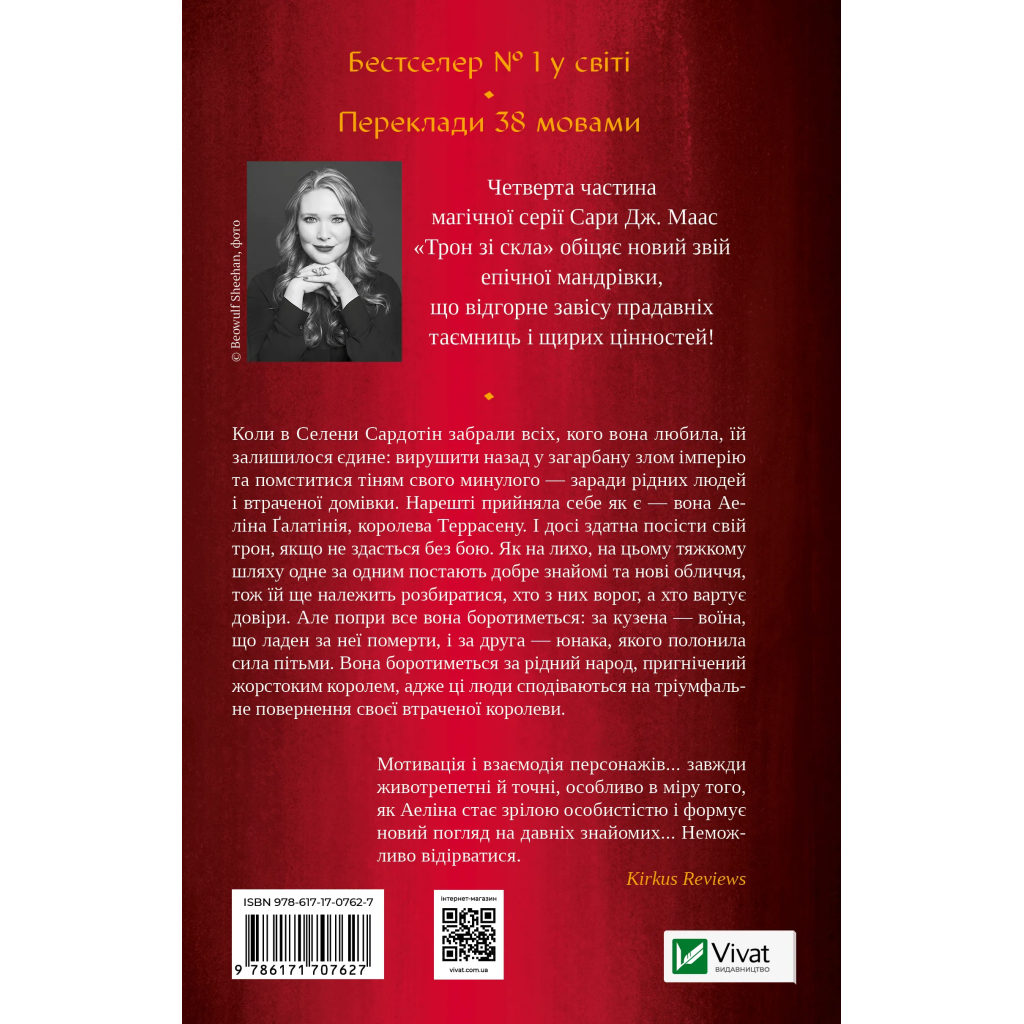 Бестселер № 1 у світі

Переклади 38 мовами

© Beowulf Sheehan, фото

Четверта частина магічної серії Сари Дж. Маас «Трон зі скла» обіцяє новий звій епічної мандрівки, що відгорне завісу прадавніх таємниць і щирих цінностей!

Коли в Селени Сардотін забрали всіх, кого вона любила, їй залишилося єдине: вирушити назад у загарбану злом імперію та помститися тіням свого минулого — заради рідних людей і втраченої домівки. Нарешті прийняла себе як є — вона Аеліна Ґалатінія, королева Террасену. І досі здатна посісти свій трон, якщо не здасться без бою. Як на лихо, на цьому тяжкому шляху одне за одним постають добре знайомі та нові обличчя, тож їй ще належить розбиратися, хто з них ворог, а хто вартує довіри. Але попри все вона боротиметься: за кузена — воїна, що ладен за неї померти, і за друга — юнака, якого полонила сила пітьми. Вона боротиметься за рідний народ, пригнічений жорстоким королем, адже ці люди сподіваються на тріумфальне повернення своєї втраченої королеви.

Мотивація і взаємодія персонажів... завжди животрепетні й точні, особливо в міру того, як Аеліна стає зрілою особистістю і формує новий погляд на давніх знайомих... Неможливо відірватися.

Kirkus Reviews

ISBN 978-617-17-0762-7

9 786171 707627

інтернет-магазин

vivat.com.ua

Vivat
ВИДАВНИЦТВО